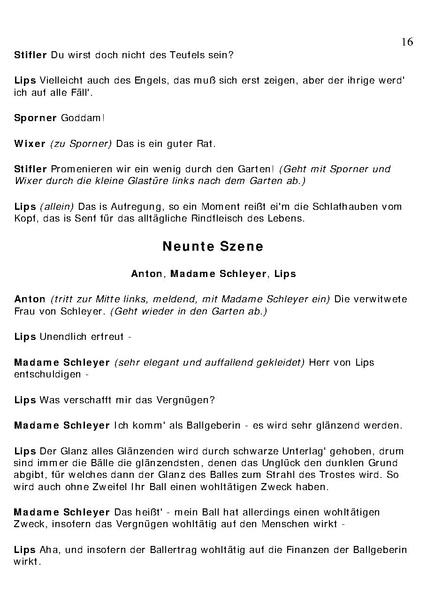 16

Stifler Du wirst doch nicht des Teufels sein?

Lips Vielleicht auch des Engels, das muß sich erst zeigen, aber der ihrige werd' ich auf alle Fäll'.

Sporner Goddam!

Wixer (zu Sporner) Das is ein guter Rat.

Stifler Promenieren wir ein wenig durch den Garten! (Geht mit Sporner und Wixer durch die kleine Glastüre links nach dem Garten ab.)

Lips (allein) Das is Aufregung, so ein Moment reißt ei'm die Schlafhauben vom Kopf, das is Senf für das alltägliche Rindfleisch des Lebens.

Neunte Szene

Anton, Madame Schleyer, Lips

Anton (tritt zur Mitte links, meldend, mit Madame Schleyer ein) Die verwitwete Frau von Schleyer. (Geht wieder in den Garten ab.)

Lips Unendlich erfreut -

Madame Schleyer (sehr elegant und auffallend gekleidet) Herr von Lips entschuldigen -

Lips Was verschafft mir das Vergnügen?

Madame Schleyer Ich komm' als Ballgeberin - es wird sehr glänzend werden.

Lips Der Glanz alles Glänzenden wird durch schwarze Unterlag' gehoben, drum sind immer die Bälle die glänzendsten, denen das Unglück den dunklen Grund abgibt, für welches dann der Glanz des Balles zum Strahl des Trostes wird. So wird auch ohne Zweifel Ihr Ball einen wohltätigen Zweck haben.

Madame Schleyer Das heißt' - mein Ball hat allerdings einen wohltätigen Zweck, insofern das Vergnügen wohltätig auf den Menschen wirkt -

Lips Aha, und insofern der Ballertrag wohltätig auf die Finanzen der Ballgeberin wirkt.